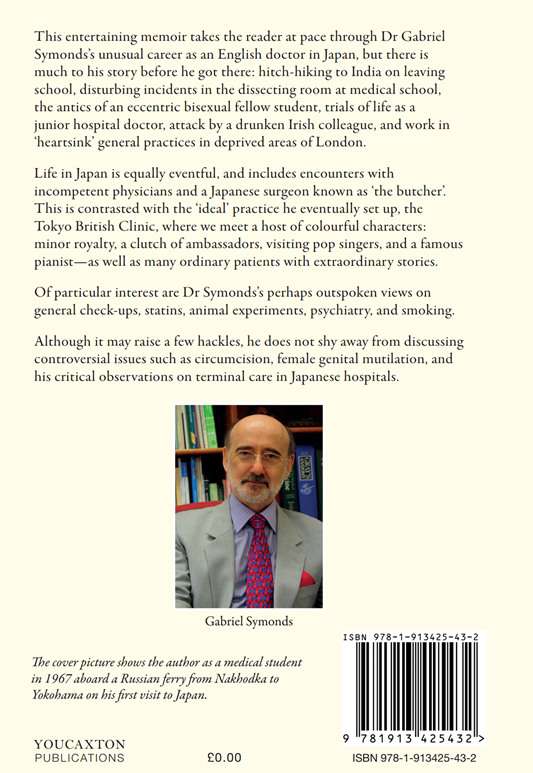 This entertaining memoir takes the reader at pace through Dr Gabriel Symonds's unusual career as an English doctor in Japan, but there is much to his story before he got there: hitch-hiking to India on leaving school, disturbing incidents in the dissecting room at medical school, the antics of an eccentric bisexual fellow student, trials of life as a junior hospital doctor, attack by a drunken Irish colleague, and work in 'heartsink' general practices in deprived areas of London.

Life in Japan is equally eventful, and includes encounters with incompetent physicians and a Japanese surgeon known as 'the butcher'. This is contrasted with the 'ideal' practice he eventually set up, the Tokyo British Clinic, where we meet a host of colourful characters: minor royalty, a clutch of ambassadors, visiting pop singers, and a famous pianist—as well as many ordinary patients with extraordinary stories.

Of particular interest are Dr Symonds's perhaps outspoken views on general check-ups, statins, animal experiments, psychiatry, and smoking.

Although it may raise a few hackles, he does not shy away from discussing controversial issues such as circumcision, female genital mutilation, and his critical observations on terminal care in Japanese hospitals.

Gabriel Symonds

The cover picture shows the author as a medical student in 1967 aboard a Russian ferry from Nakhodka to Yokohama on his first visit to Japan.

ISBN 978-1-913425-43-2

9 781913 425432 >

YOUCAXTON
PUBLICATIONS

£0.00

ISBN 978-1-913425-43-2